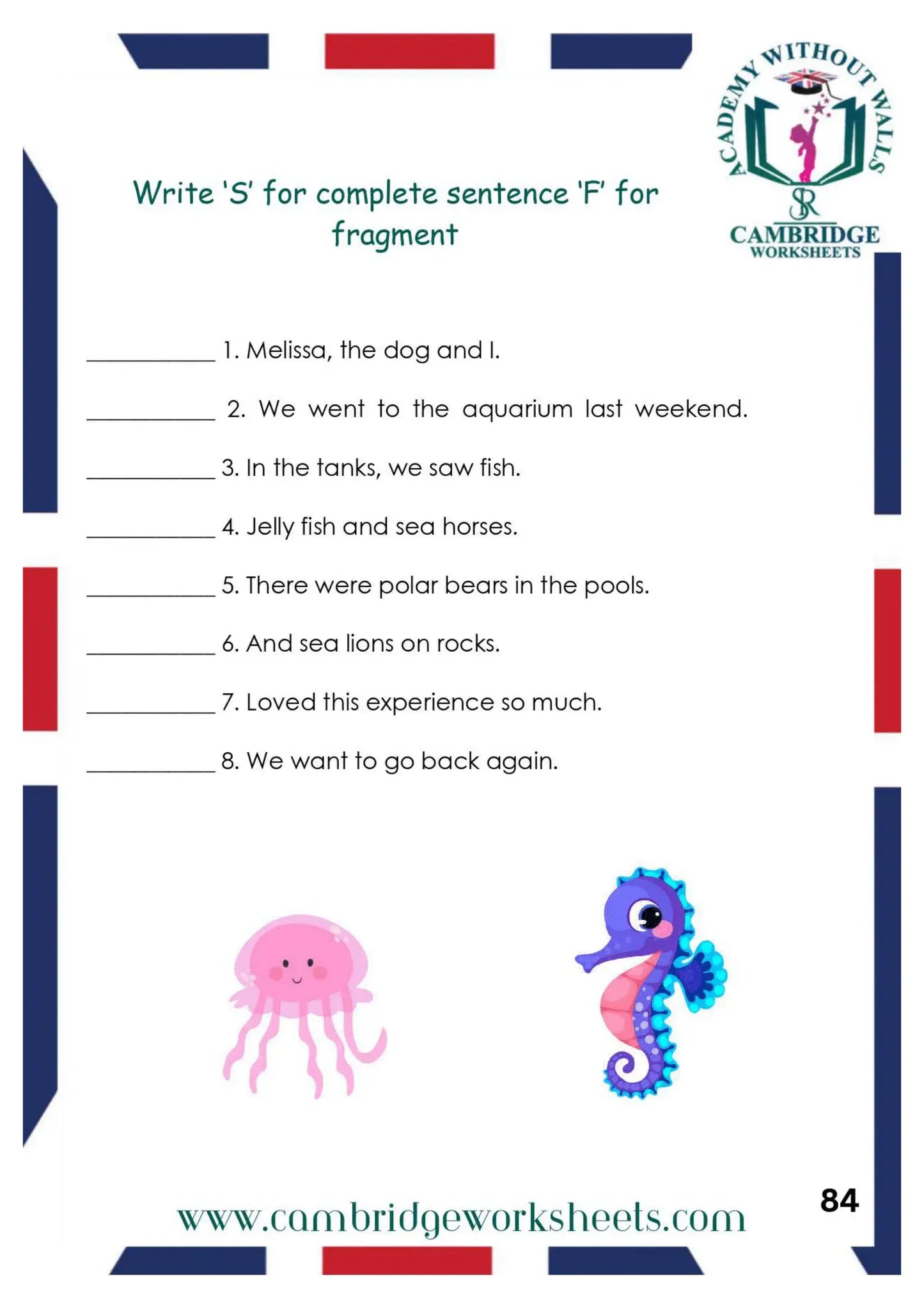 ACADEMY WITHOUT WALLS
SR
CAMBRIDGE
WORKSHEETS

Write 'S' for complete sentence 'F' for fragment

____ 1. Melissa, the dog and I.

____ 2. We went to the aquarium last weekend.

____ 3. In the tanks, we saw fish.

____ 4. Jelly fish and sea horses.

____ 5. There were polar bears in the pools.

____ 6. And sea lions on rocks.

____ 7. Loved this experience so much.

____ 8. We want to go back again.

www.cambridgeworksheets.com

84